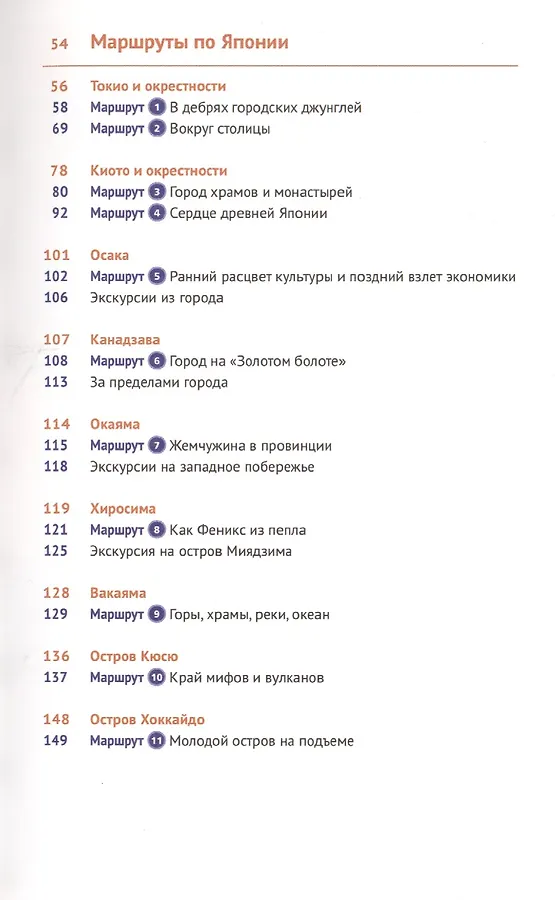 54 Маршруты по Японии

56 Токио и окрестности
58 Маршрут 1 В дебрях городских джунглей
69 Маршрут 2 Вокруг столицы

78 Киото и окрестности
80 Маршрут 3 Город храмов и монастырей
92 Маршрут 4 Сердце древней Японии

101 Осака
102 Маршрут 5 Ранний расцвет культуры и поздний взлет экономики
106 Экскурсии из города

107 Канадзава
108 Маршрут 6 Город на «Золотом болоте»
113 За пределами города

114 Окаяма
115 Маршрут 7 Жемчужина в провинции
118 Экскурсии на западное побережье

119 Хиросима
121 Маршрут 8 Как Феникс из пепла
125 Экскурсия на остров Миядзима

128 Вакаяма
129 Маршрут 9 Горы, храмы, реки, океан

136 Остров Кюсю
137 Маршрут 10 Край мифов и вулканов

148 Остров Хоккайдо
149 Маршрут 11 Молодой остров на подъеме